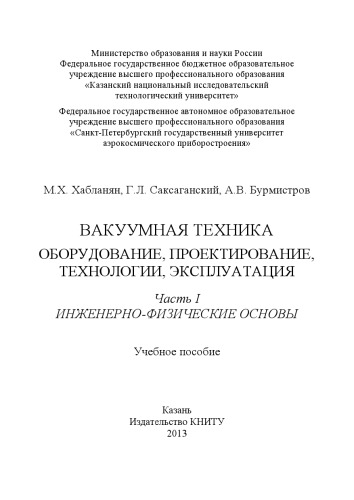 Министерство образования и науки России
Федеральное государственное бюджетное образовательное учреждение высшего профессионального образования
«Казанский национальный исследовательский технологический университет»

Федеральное государственное автономное образовательное учреждение высшего профессионального образования
«Санкт-Петербургский государственный университет аэрокосмического приборостроения»

М.Х. Хабланян, Г.Л. Саксаганский, А.В. Бурмистров

ВАКУУМНАЯ ТЕХНИКА

ОБОРУДОВАНИЕ, ПРОЕКТИРОВАНИЕ, ТЕХНОЛОГИИ, ЭКСПЛУАТАЦИЯ

Часть I

ИНЖЕНЕРНО-ФИЗИЧЕСКИЕ ОСНОВЫ

Учебное пособие

Казань
Издательство КНИТУ
2013